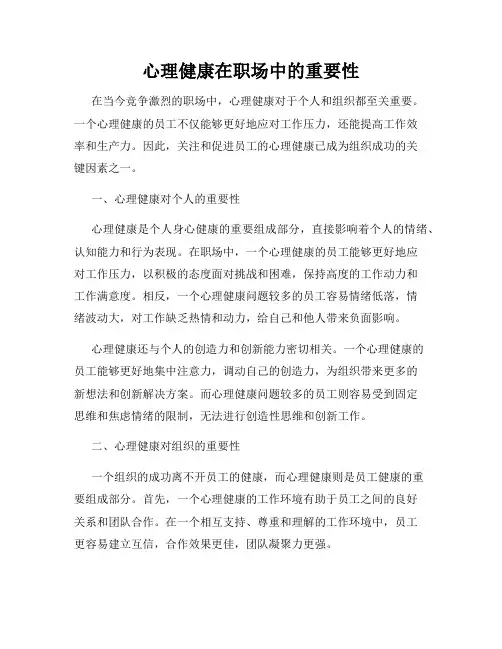 心理健康在职场中的重要性

在当今竞争激烈的职场中，心理健康对于个人和组织都至关重要。一个心理健康的员工不仅能够更好地应对工作压力，还能提高工作效率和生产力。因此，关注和促进员工的心理健康已成为组织成功的关键因素之一。

一、心理健康对个人的重要性

心理健康是个人身心健康的重要组成部分，直接影响着个人的情绪、认知能力和行为表现。在职场中，一个心理健康的员工能够更好地应对工作压力，以积极的态度面对挑战和困难，保持高度的工作动力和工作满意度。相反，一个心理健康问题较多的员工容易情绪低落，情绪波动大，对工作缺乏热情和动力，给自己和他人带来负面影响。

心理健康还与个人的创造力和创新能力密切相关。一个心理健康的员工能够更好地集中注意力，调动自己的创造力，为组织带来更多的新想法和创新解决方案。而心理健康问题较多的员工则容易受到固定思维和焦虑情绪的限制，无法进行创造性思维和创新工作。

二、心理健康对组织的重要性

一个组织的成功离不开员工的健康，而心理健康则是员工健康的重要组成部分。首先，一个心理健康的工作环境有助于员工之间的良好关系和团队合作。在一个相互支持、尊重和理解的工作环境中，员工更容易建立互信，合作效果更佳，团队凝聚力更强。